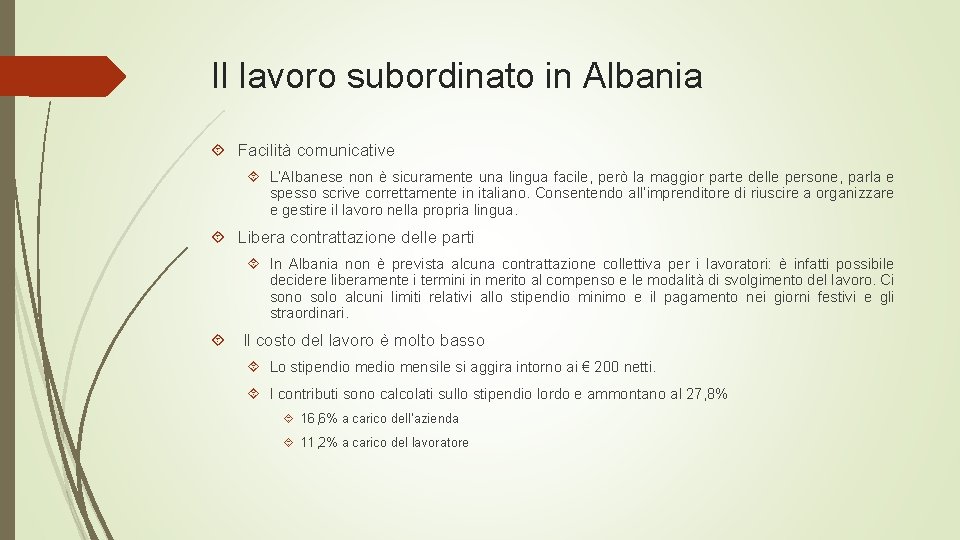 Il lavoro subordinato in Albania

Facilità comunicative

L'Albanese non è sicuramente una lingua facile, però la maggior parte delle persone, parla e spesso scrive correttamente in italiano. Consentendo all'imprenditore di riuscire a organizzare e gestire il lavoro nella propria lingua.

Libera contrattazione delle parti

In Albania non è prevista alcuna contrattazione collettiva per i lavoratori: è infatti possibile decidere liberamente i termini in merito al compenso e le modalità di svolgimento del lavoro. Ci sono solo alcuni limiti relativi allo stipendio minimo e il pagamento nei giorni festivi e gli straordinari.

Il costo del lavoro è molto basso

Lo stipendio medio mensile si aggira intorno ai € 200 netti.

I contributi sono calcolati sullo stipendio lordo e ammontano al 27,8%

16,6% a carico dell'azienda

11,2% a carico del lavoratore